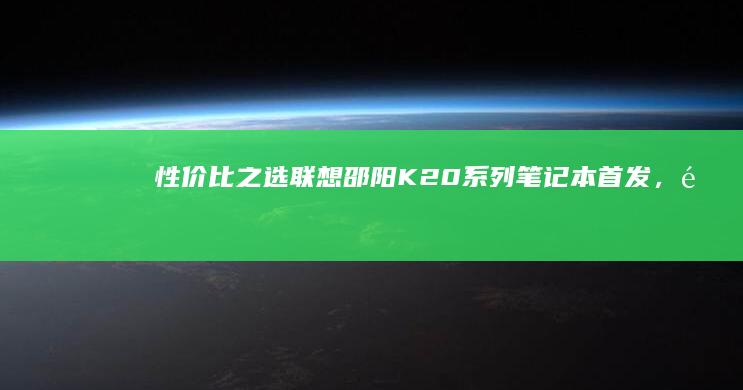 性价比之选联想邵阳K20系列笔记本首发，é